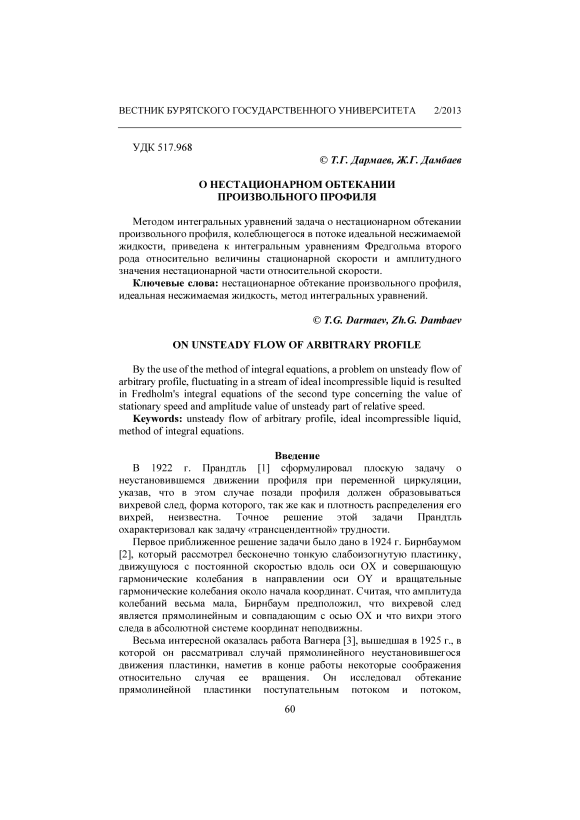 ВЕСТНИК БУРЯТСКОГО ГОСУДАРСТВЕННОГО УНИВЕРСИТЕТА 2/2013

УДК 517.968

© Т.Г. Дармаев, Ж.Г. Дамбаев

О НЕСТАЦИОНАРНОМ ОБТЕКАНИИ ПРОИЗВОЛЬНОГО ПРОФИЛЯ

Методом интегральных уравнений задача о нестационарном обтекании произвольного профиля, колеблющегося в потоке идеальной несжимаемой жидкости, приведена к интегральным уравнениям Фредгольма второго рода относительно величины стационарной скорости и амплитудного значения нестационарной части относительной скорости.

Ключевые слова: нестационарное обтекание произвольного профиля, идеальная несжимаемая жидкость, метод интегральных уравнений.

© T.G. Darmaev, Zh.G. Dambaev

ON UNSTEADY FLOW OF ARBITRARY PROFILE

By the use of the method of integral equations, a problem on unsteady flow of arbitrary profile, fluctuating in a stream of ideal incompressible liquid is resulted in Fredholm's integral equations of the second type concerning the value of stationary speed and amplitude value of unsteady part of relative speed.

Keywords: unsteady flow of arbitrary profile, ideal incompressible liquid, method of integral equations.

Введение

В 1922 г. Прандтль [1] сформулировал плоскую задачу о неустановившемся движении профиля при переменной циркуляции, указав, что в этом случае позади профиля должен образовываться вихревой след, форма которого, так же как и плотность распределения его вихрей, неизвестна. Точное решение этой задачи Прандтль охарактеризовал как задачу «трансцендентной» трудности.

Первое приближенное решение задачи было дано в 1924 г. Бирнбаумом [2], который рассмотрел бесконечно тонкую слабоизогнутую пластинку, движущуюся с постоянной скоростью вдоль оси OX и совершающую гармонические колебания в направлении оси OY и вращательные гармонические колебания около начала координат. Считая, что амплитуда колебаний весьма мала, Бирнбаум предположил, что вихревой след является прямолинейным и совпадающим с осью OX и что вихри этого следа в абсолютной системе координат неподвижны.

Весьма интересной оказалась работа Вагнера [3], вышедшая в 1925 г., в которой он рассматривал случай прямолинейного неустановившегося движения пластинки, наметив в конце работы некоторые соображения относительно случая ее вращения. Он исследовал обтекание прямолинейной пластинки поступательным потоком и потоком,

60